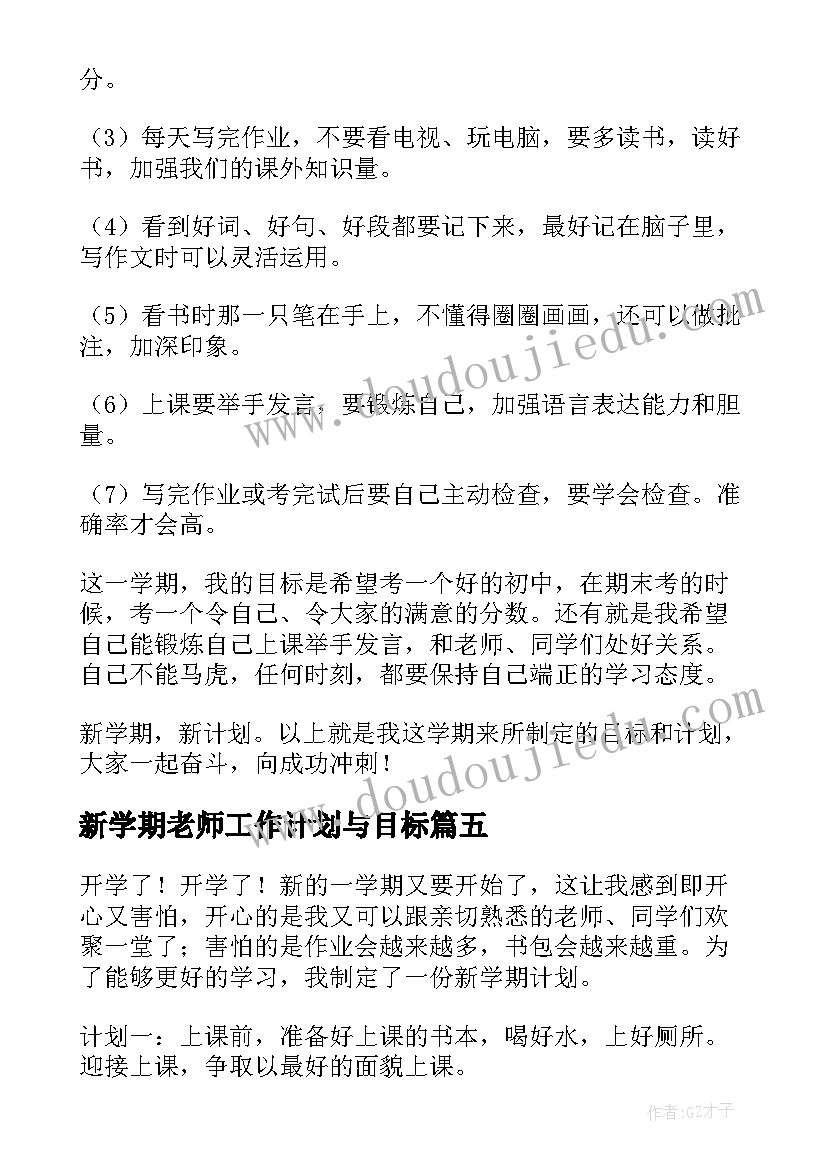 分。

（3）每天写完作业，不要看电视、玩电脑，要多读书，读好书，加强我们的课外知识量。

（4）看到好词、好句、好段都要记下来，最好记在脑子里，写作文时可以灵活运用。

（5）看书时那一只笔在手上，不懂得圈圈画画，还可以做批注，加深印象。

（6）上课要举手发言，要锻炼自己，加强语言表达能力和胆量。

（7）写完作业或考完试后要自己主动检查，要学会检查。准确率才会高。

这一学期，我的目标是希望考一个好的初中，在期末考的时候，考一个令自己、令大家的满意的分数。还有就是我希望自己能锻炼自己上课举手发言，和老师、同学们处好关系。自己不能马虎，任何时刻，都要保持自己端正的学习态度。

新学期，新计划。以上就是我这学期来所制定的目标和计划，大家一起奋斗，向成功冲刺！

新学期老师工作计划与目标篇五

开学了！开学了！新的一学期又要开始了，这让我感到即开心又害怕，开心的是我又可以跟亲切熟悉的老师、同学们欢聚一堂了；害怕的是作业会越来越多，书包会越来越重。为了能够更好的学习，我制定了一份新学期计划。

计划一：上课前，准备好上课的书本，喝好水，上好厕所。迎接上课，争取以最好的面貌上课。

www.doudoujiedu.com

www.doudoujiedu.com

作者:GZ才子